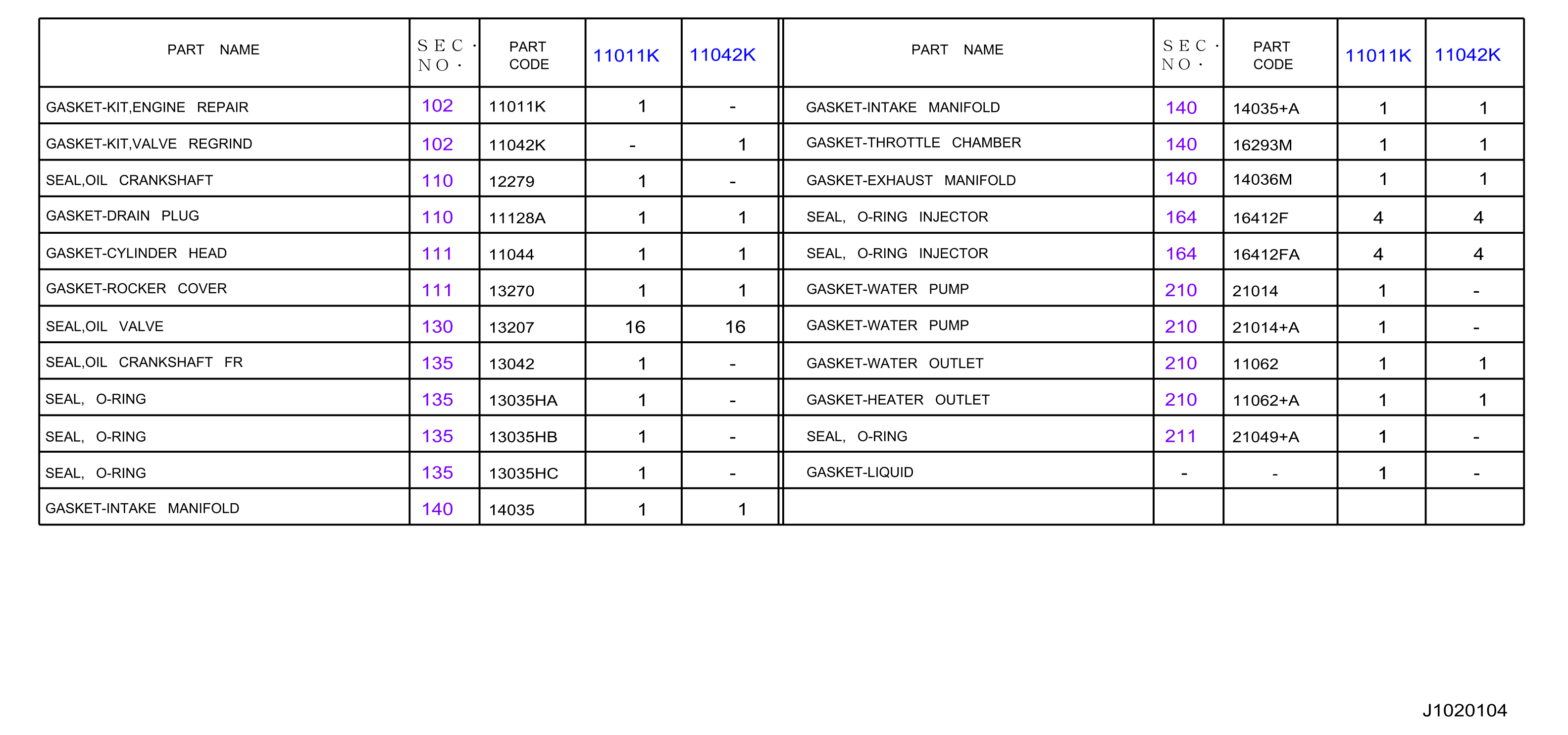 | PART NAME | SEC. NO. | PART CODE | 11011K | 11042K |
|---|---|---|---|---|
| GASKET-KIT,ENGINE REPAIR | 102 | 11011K | 1 | - |
| GASKET-KIT,VALVE REGRIND | 102 | 11042K | - | 1 |
| SEAL,OIL CRANKSHAFT | 110 | 12279 | 1 | - |
| GASKET-DRAIN PLUG | 110 | 11128A | 1 | 1 |
| GASKET-CYLINDER HEAD | 111 | 11044 | 1 | 1 |
| GASKET-ROCKER COVER | 111 | 13270 | 1 | 1 |
| SEAL,OIL VALVE | 130 | 13207 | 16 | 16 |
| SEAL,OIL CRANKSHAFT FR | 135 | 13042 | 1 | - |
| SEAL, O-RING | 135 | 13035HA | 1 | - |
| SEAL, O-RING | 135 | 13035HB | 1 | - |
| SEAL, O-RING | 135 | 13035HC | 1 | - |
| GASKET-INTAKE MANIFOLD | 140 | 14035 | 1 | 1 |

| PART NAME | SEC. NO. | PART CODE | 11011K | 11042K |
|---|---|---|---|---|
| GASKET-INTAKE MANIFOLD | 140 | 14035+A | 1 | 1 |
| GASKET-THROTTLE CHAMBER | 140 | 16293M | 1 | 1 |
| GASKET-EXHAUST MANIFOLD | 140 | 14036M | 1 | 1 |
| SEAL, O-RING INJECTOR | 164 | 16412F | 4 | 4 |
| SEAL, O-RING INJECTOR | 164 | 16412FA | 4 | 4 |
| GASKET-WATER PUMP | 210 | 21014 | 1 | - |
| GASKET-WATER PUMP | 210 | 21014+A | 1 | - |
| GASKET-WATER OUTLET | 210 | 11062 | 1 | 1 |
| GASKET-HEATER OUTLET | 210 | 11062+A | 1 | 1 |
| SEAL, O-RING | 211 | 21049+A | 1 | - |
| GASKET-LIQUID | - | - | 1 | - |
| | | | | |

J1020104